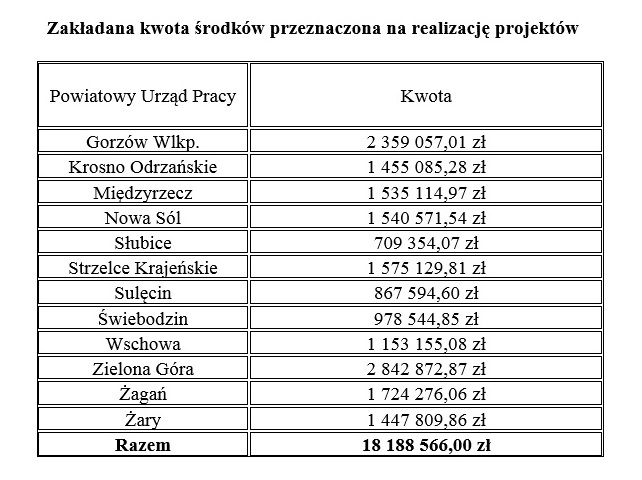 Zakładana kwota środków przeznaczona na realizację projektów

| Powiatowy Urząd Pracy | Kwota |
|---|---|
| Gorzów Wlkp. | 2 359 057,01 zł |
| Krosno Odrzańskie | 1 455 085,28 zł |
| Międzyrzecz | 1 535 114,97 zł |
| Nowa Sól | 1 540 571,54 zł |
| Słubice | 709 354,07 zł |
| Strzelce Krajeńskie | 1 575 129,81 zł |
| Sulęcin | 867 594,60 zł |
| Świebodzin | 978 544,85 zł |
| Wschowa | 1 153 155,08 zł |
| Zielona Góra | 2 842 872,87 zł |
| Żagań | 1 724 276,06 zł |
| Żary | 1 447 809,86 zł |
| **Razem** | **18 188 566,00 zł** |